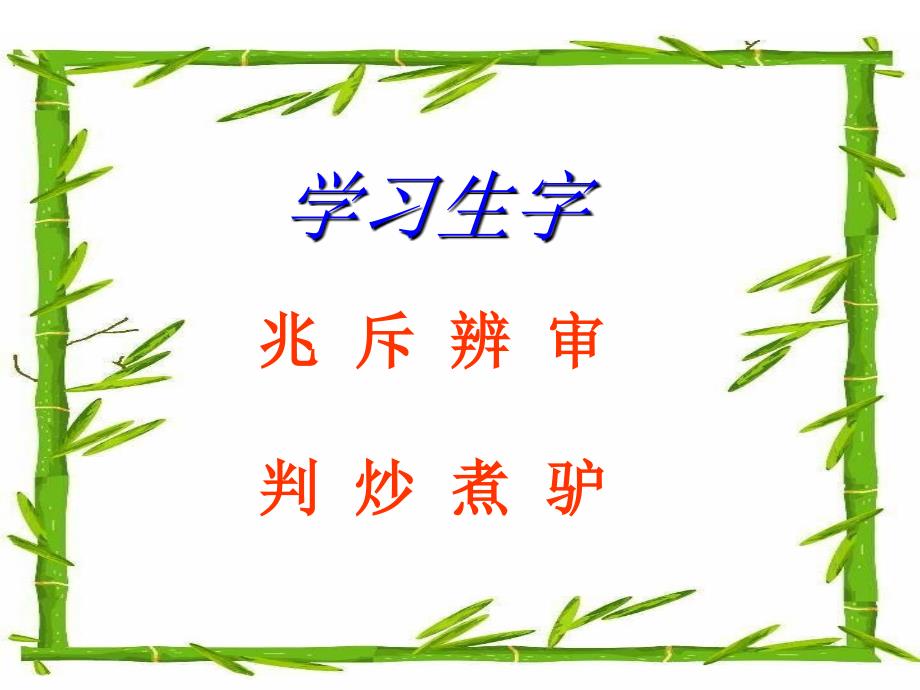 学习生字

兆 斥 辨 审

判 炒 煮 驴